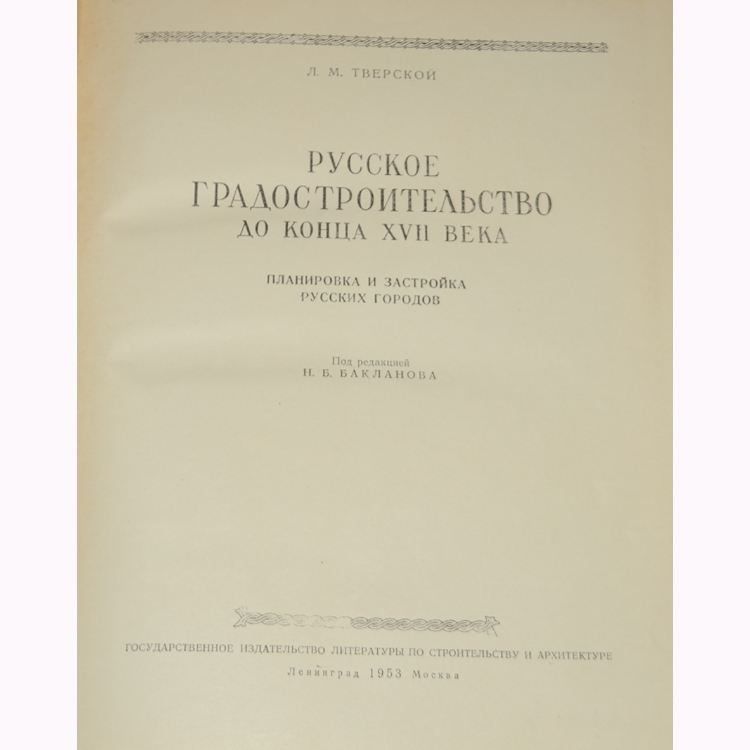 Л. М. ТВЕРСКОЙ

РУССКОЕ
ГРАДОСТРОИТЕЛЬСТВО
ДО КОНЦА XVII ВЕКА

ПЛАНИРОВКА И ЗАСТРОЙКА
РУССКИХ ГОРОДОВ

Под редакцией
Н. Б. БАКЛАНОВА

ГОСУДАРСТВЕННОЕ ИЗДАТЕЛЬСТВО ЛИТЕРАТУРЫ ПО СТРОИТЕЛЬСТВУ И АРХИТЕКТУРЕ
Ленинград 1953 Москва